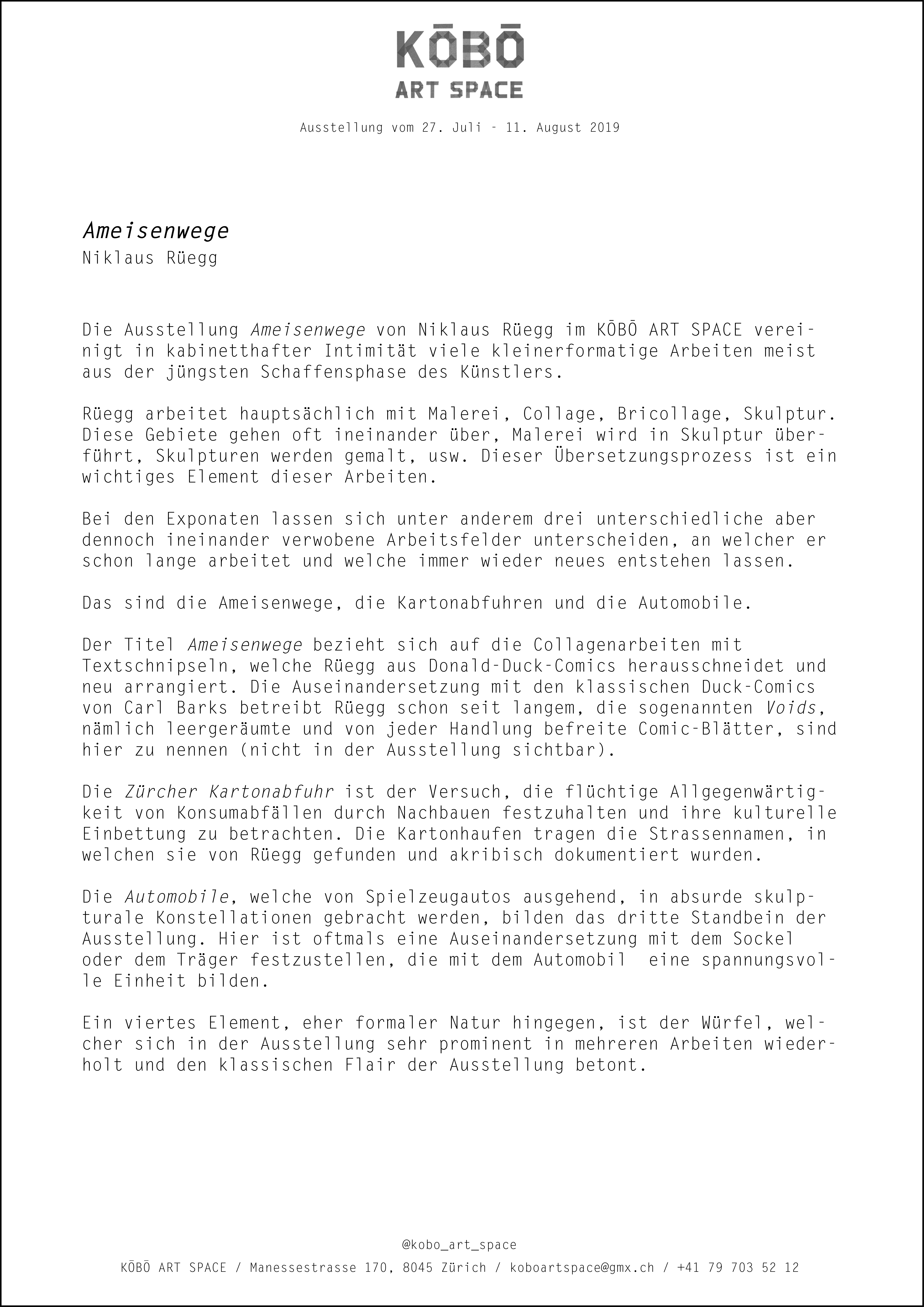 KŌBŌ
ART SPACE

Ausstellung vom 27. Juli – 11. August 2019

Ameisenwege
Niklaus Rüegg

Die Ausstellung Ameisenwege von Niklaus Rüegg im KŌBŌ ART SPACE vereinigt in kabinetthafter Intimität viele kleinerformatige Arbeiten meist aus der jüngsten Schaffensphase des Künstlers.

Rüegg arbeitet hauptsächlich mit Malerei, Collage, Bricollage, Skulptur. Diese Gebiete gehen oft ineinander über, Malerei wird in Skulptur überführt, Skulpturen werden gemalt, usw. Dieser Übersetzungsprozess ist ein wichtiges Element dieser Arbeiten.

Bei den Exponaten lassen sich unter anderem drei unterschiedliche aber dennoch ineinander verwobene Arbeitsfelder unterscheiden, an welcher er schon lange arbeitet und welche immer wieder neues entstehen lassen.

Das sind die Ameisenwege, die Kartonabfuhren und die Automobile.

Der Titel Ameisenwege bezieht sich auf die Collagenarbeiten mit Textschnipseln, welche Rüegg aus Donald-Duck-Comics herausschneidet und neu arrangiert. Die Auseinandersetzung mit den klassischen Duck-Comics von Carl Barks betreibt Rüegg schon seit langem, die sogenannten Voids, nämlich leergeräumte und von jeder Handlung befreite Comic-Blätter, sind hier zu nennen (nicht in der Ausstellung sichtbar).

Die Zürcher Kartonabfuhr ist der Versuch, die flüchtige Allgegenwärtigkeit von Konsumabfällen durch Nachbauen festzuhalten und ihre kulturelle Einbettung zu betrachten. Die Kartonhaufen tragen die Strassennamen, in welchen sie von Rüegg gefunden und akribisch dokumentiert wurden.

Die Automobile, welche von Spielzeugautos ausgehend, in absurde skulpturale Konstellationen gebracht werden, bilden das dritte Standbein der Ausstellung. Hier ist oftmals eine Auseinandersetzung mit dem Sockel oder dem Träger festzustellen, die mit dem Automobil eine spannungsvolle Einheit bilden.

Ein viertes Element, eher formaler Natur hingegen, ist der Würfel, welcher sich in der Ausstellung sehr prominent in mehreren Arbeiten wiederholt und den klassischen Flair der Ausstellung betont.

@kobo_art_space
KŌBŌ ART SPACE / Manessestrasse 170, 8045 Zürich / koboartspace@gmx.ch / +41 79 703 52 12